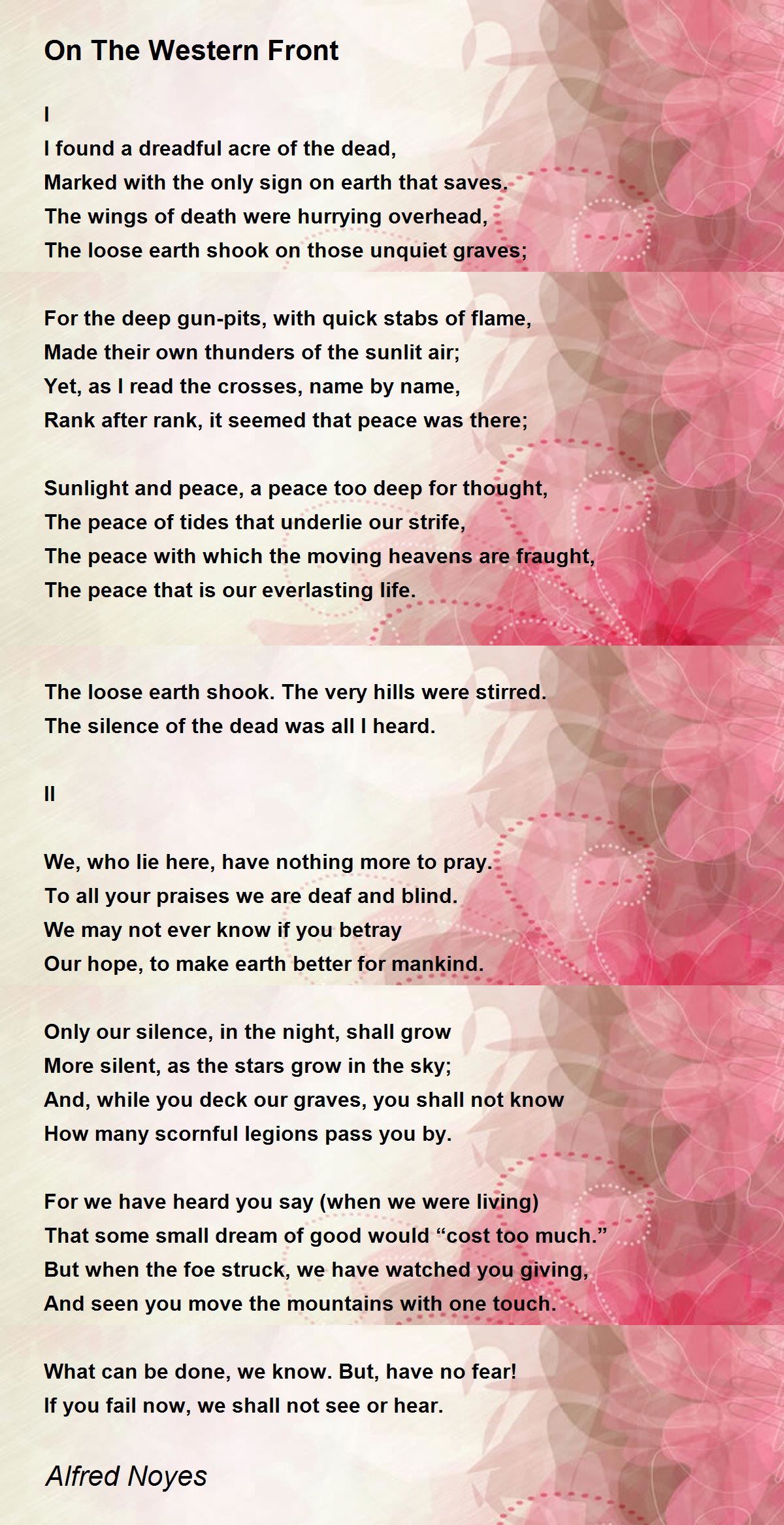 On The Western Front

I

I found a dreadful acre of the dead,
Marked with the only sign on earth that saves.
The wings of death were hurrying overhead,
The loose earth shook on those unquiet graves;

For the deep gun-pits, with quick stabs of flame,
Made their own thunders of the sunlit air;
Yet, as I read the crosses, name by name,
Rank after rank, it seemed that peace was there;

Sunlight and peace, a peace too deep for thought,
The peace of tides that underlie our strife,
The peace with which the moving heavens are fraught,
The peace that is our everlasting life.

The loose earth shook. The very hills were stirred.
The silence of the dead was all I heard.

II

We, who lie here, have nothing more to pray.
To all your praises we are deaf and blind.
We may not ever know if you betray
Our hope, to make earth better for mankind.

Only our silence, in the night, shall grow
More silent, as the stars grow in the sky;
And, while you deck our graves, you shall not know
How many scornful legions pass you by.

For we have heard you say (when we were living)
That some small dream of good would “cost too much.”
But when the foe struck, we have watched you giving,
And seen you move the mountains with one touch.

What can be done, we know. But, have no fear!
If you fail now, we shall not see or hear.

Alfred Noyes